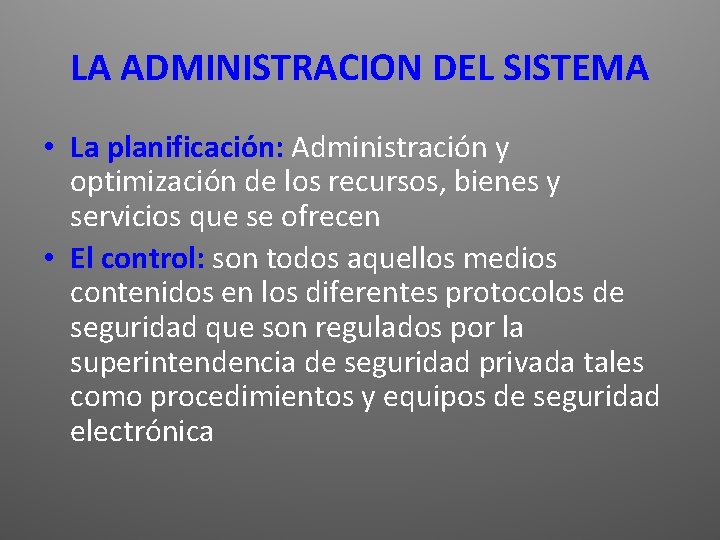 LA ADMINISTRACION DEL SISTEMA

• La planificación: Administración y optimización de los recursos, bienes y servicios que se ofrecen

• El control: son todos aquellos medios contenidos en los diferentes protocolos de seguridad que son regulados por la superintendencia de seguridad privada tales como procedimientos y equipos de seguridad electrónica